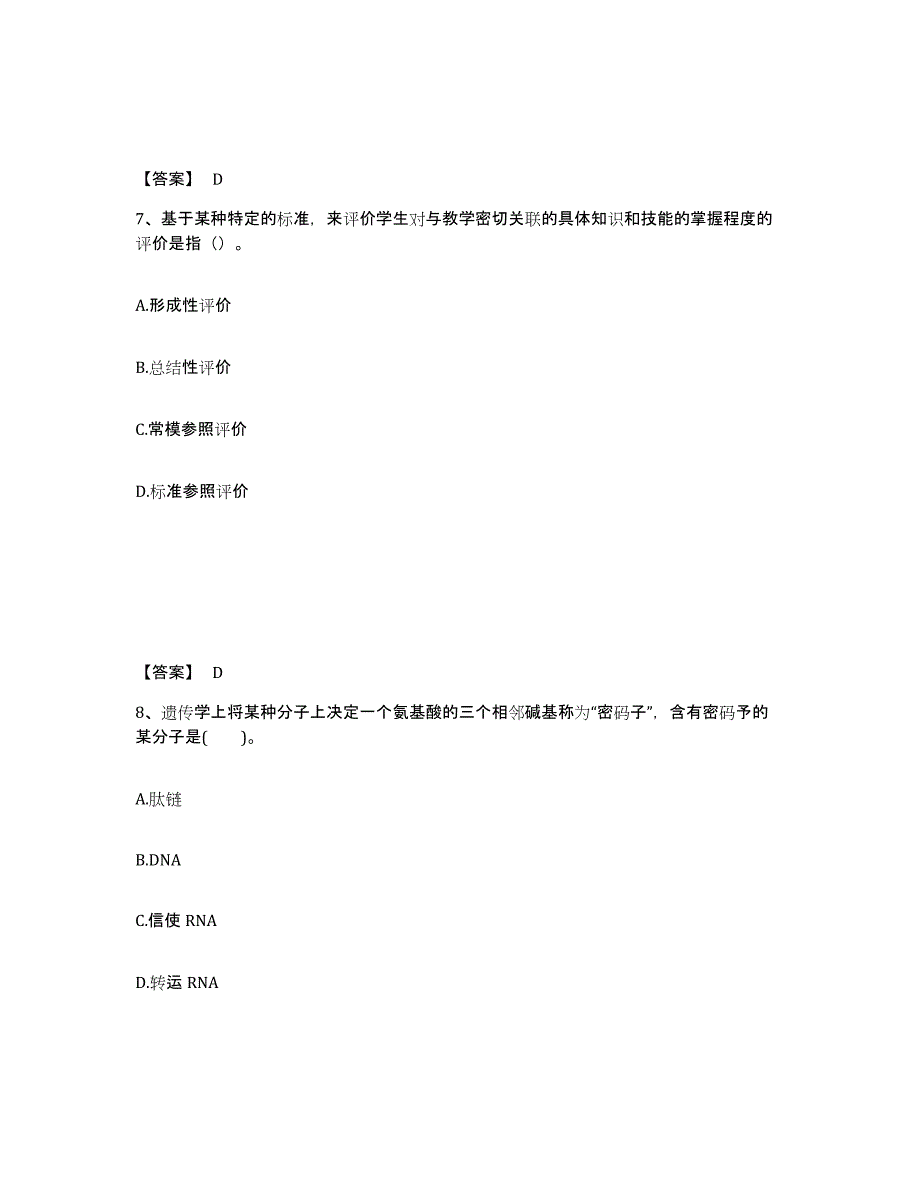 【答案】 D

7、基于某种特定的标准，来评价学生对与教学密切关联的具体知识和技能的掌握程度的评价是指（）。

A.形成性评价

B.总结性评价

C.常模参照评价

D.标准参照评价

【答案】 D

8、遗传学上将某种分子上决定一个氨基酸的三个相邻碱基称为“密码子”，含有密码予的某分子是(　　)。

A.肽链

B.DNA

C.信使 RNA

D.转运 RNA